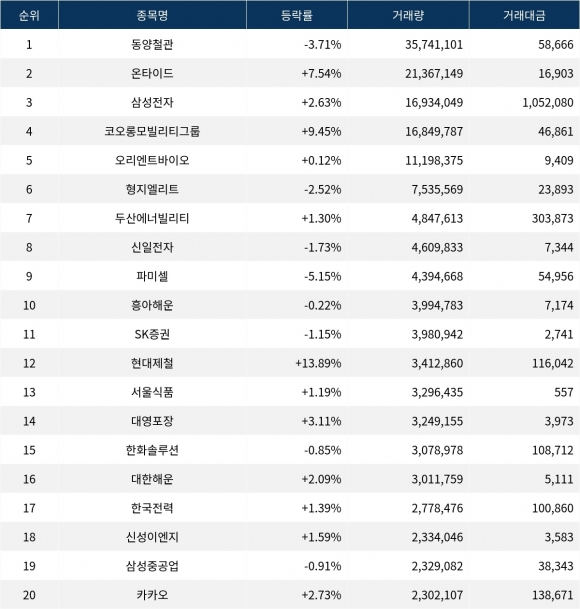 | 순위 | 종목명 | 등락률 | 거래량 | 거래대금 |
|---|---|---|---|---|
| 1 | 동양철관 | -3.71% | 35,741,101 | 58,666 |
| 2 | 온타이드 | +7.54% | 21,367,149 | 16,903 |
| 3 | 삼성전자 | +2.63% | 16,934,049 | 1,052,080 |
| 4 | 코오롱모빌리티그룹 | +9.45% | 16,849,787 | 46,861 |
| 5 | 오리엔트바이오 | +0.12% | 11,198,375 | 9,409 |
| 6 | 형지엘리트 | -2.52% | 7,535,569 | 23,893 |
| 7 | 두산에너빌리티 | +1.30% | 4,847,613 | 303,873 |
| 8 | 신일전자 | -1.73% | 4,609,833 | 7,344 |
| 9 | 파미셀 | -5.15% | 4,394,668 | 54,956 |
| 10 | 흥아해운 | -0.22% | 3,994,783 | 7,174 |
| 11 | SK증권 | -1.15% | 3,980,942 | 2,741 |
| 12 | 현대제철 | +13.89% | 3,412,860 | 116,042 |
| 13 | 서울식품 | +1.19% | 3,296,435 | 557 |
| 14 | 대영포장 | +3.11% | 3,249,155 | 3,973 |
| 15 | 한화솔루션 | -0.85% | 3,078,978 | 108,712 |
| 16 | 대한해운 | +2.09% | 3,011,759 | 5,111 |
| 17 | 한국전력 | +1.39% | 2,778,476 | 100,860 |
| 18 | 신성이엔지 | +1.59% | 2,334,046 | 3,583 |
| 19 | 삼성중공업 | -0.91% | 2,329,082 | 38,343 |
| 20 | 카카오 | +2.73% | 2,302,107 | 138,671 |